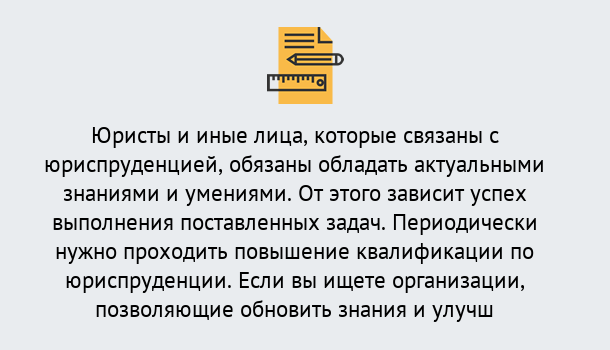 Юристы и иные лица, которые связаны с юриспруденцией, обязаны обладать актуальными знаниями и умениями. От этого зависит успех выполнения поставленных задач. Периодически нужно проходить повышение квалификации по юриспруденции. Если вы ищете организации, позволяющие обновить знания и улучш